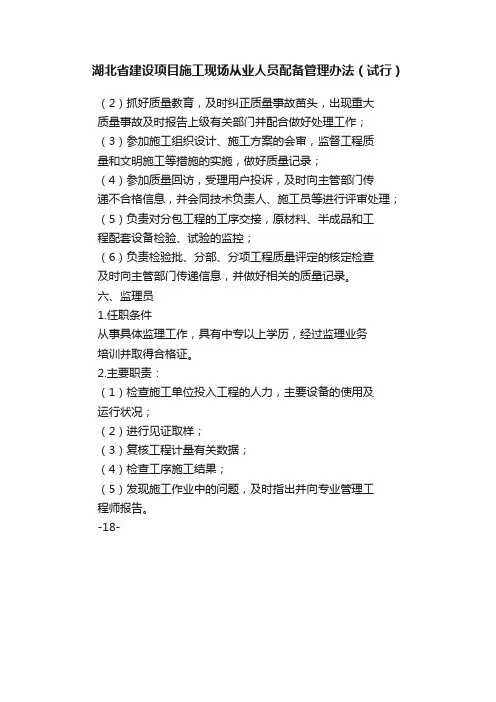 湖北省建设项目施工现场从业人员配备管理办法（试行）

（2）抓好质量教育，及时纠正质量事故苗头，出现重大质量事故及时报告上级有关部门并配合做好处理工作；
（3）参加施工组织设计、施工方案的会审，监督工程质量和文明施工等措施的实施，做好质量记录；
（4）参加质量回访，受理用户投诉，及时向主管部门传递不合格信息，并会同技术负责人、施工员等进行评审处理；
（5）负责对分包工程的工序交接，原材料、半成品和工程配套设备检验、试验的监控；
（6）负责检验批、分部、分项工程质量评定的核定检查及时向主管部门传递信息，并做好相关的质量记录。
六、监理员
1.任职条件
从事具体监理工作，具有中专以上学历，经过监理业务培训并取得合格证。
2.主要职责：
（1）检查施工单位投入工程的人力，主要设备的使用及运行状况；
（2）进行见证取样；
（3）复核工程计量有关数据；
（4）检查工序施工结果；
（5）发现施工作业中的问题，及时指出并向专业管理工程师报告。
-18-